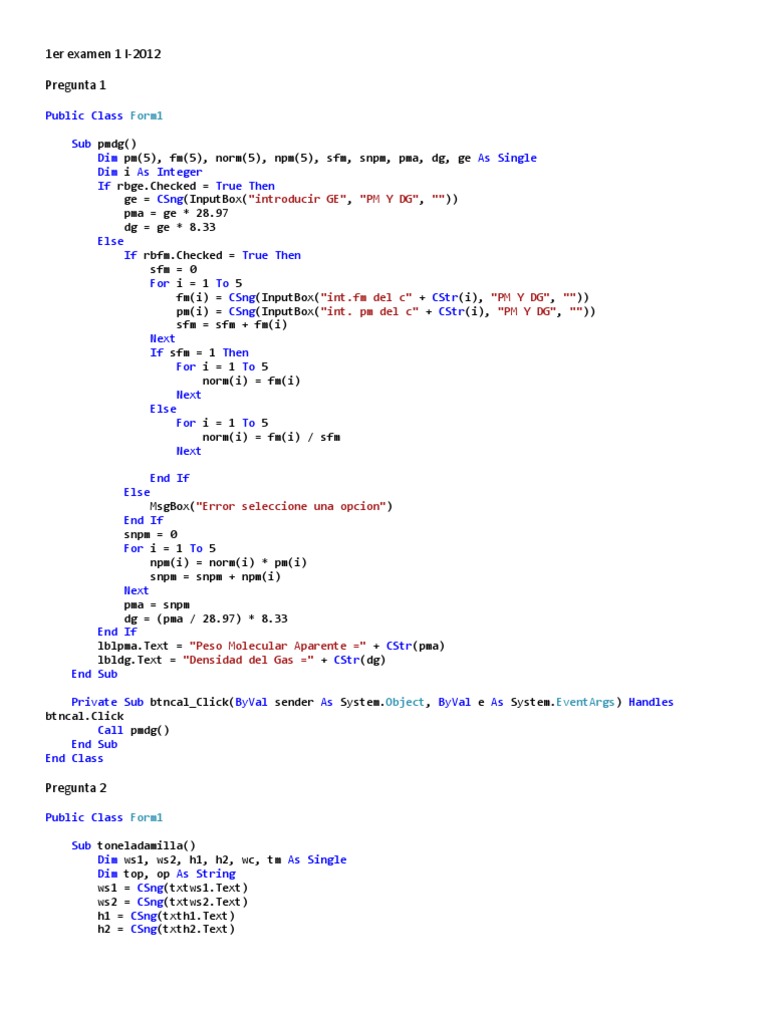 1er examen 1 I-2012

Pregunta 1

Public Class Form1

    Sub pmdg()
        Dim pm(5), fm(5), norm(5), npm(5), sfm, snpm, pma, dg, ge As Single
        Dim i As Integer
        If rbge.Checked = True Then
            ge = CSng(InputBox("introducir GE", "PM Y DG", ""))
            pma = ge * 28.97
            dg = ge * 8.33
        Else
            If rbfm.Checked = True Then
                sfm = 0
                For i = 1 To 5
                    fm(i) = CSng(InputBox("int.fm del c" + CStr(i), "PM Y DG", ""))
                    pm(i) = CSng(InputBox("int. pm del c" + CStr(i), "PM Y DG", ""))
                    sfm = sfm + fm(i)
                Next
                If sfm = 1 Then
                    For i = 1 To 5
                        norm(i) = fm(i)
                    Next
                Else
                    For i = 1 To 5
                        norm(i) = fm(i) / sfm
                    Next

                End If
            Else
                MsgBox("Error seleccione una opcion")
            End If
            snpm = 0
            For i = 1 To 5
                npm(i) = norm(i) * pm(i)
                snpm = snpm + npm(i)
            Next
            pma = snpm
            dg = (pma / 28.97) * 8.33
        End If
        lblpma.Text = "Peso Molecular Aparente =" + CStr(pma)
        lbldg.Text = "Densidad del Gas =" + CStr(dg)
    End Sub

    Private Sub btncal_Click(ByVal sender As System.Object, ByVal e As System.EventArgs) Handles btncal.Click
        Call pmdg()
    End Sub
End Class

Pregunta 2

Public Class Form1

    Sub toneladamilla()
        Dim ws1, ws2, h1, h2, wc, tm As Single
        Dim top, op As String
        ws1 = CSng(txtws1.Text)
        ws2 = CSng(txtws2.Text)
        h1 = CSng(txth1.Text)
        h2 = CSng(txth2.Text)